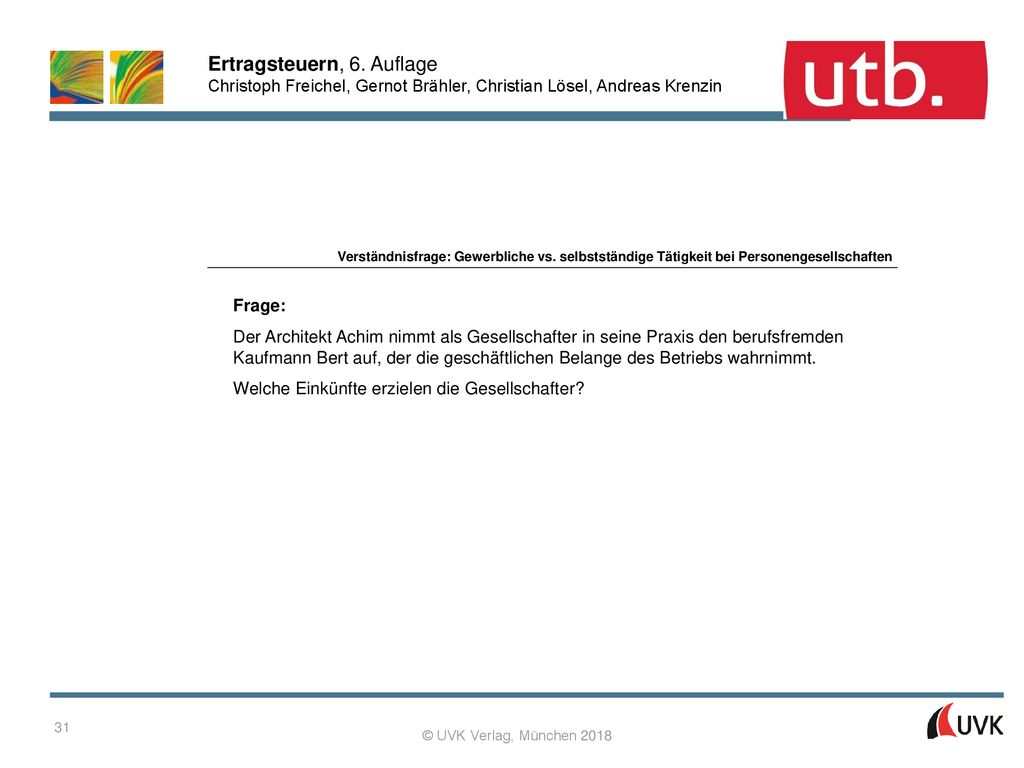 Ertragsteuern, 6. Auflage
Christoph Freichel, Gernot Brähler, Christian Lösel, Andreas Krenzin

utb.

Verständnisfrage: Gewerbliche vs. selbstständige Tätigkeit bei Personengesellschaften

Frage:

Der Architekt Achim nimmt als Gesellschafter in seine Praxis den berufsfremden Kaufmann Bert auf, der die geschäftlichen Belange des Betriebs wahrnimmt.

Welche Einkünfte erzielen die Gesellschafter?

31

© UVK Verlag, München 2018

UVK